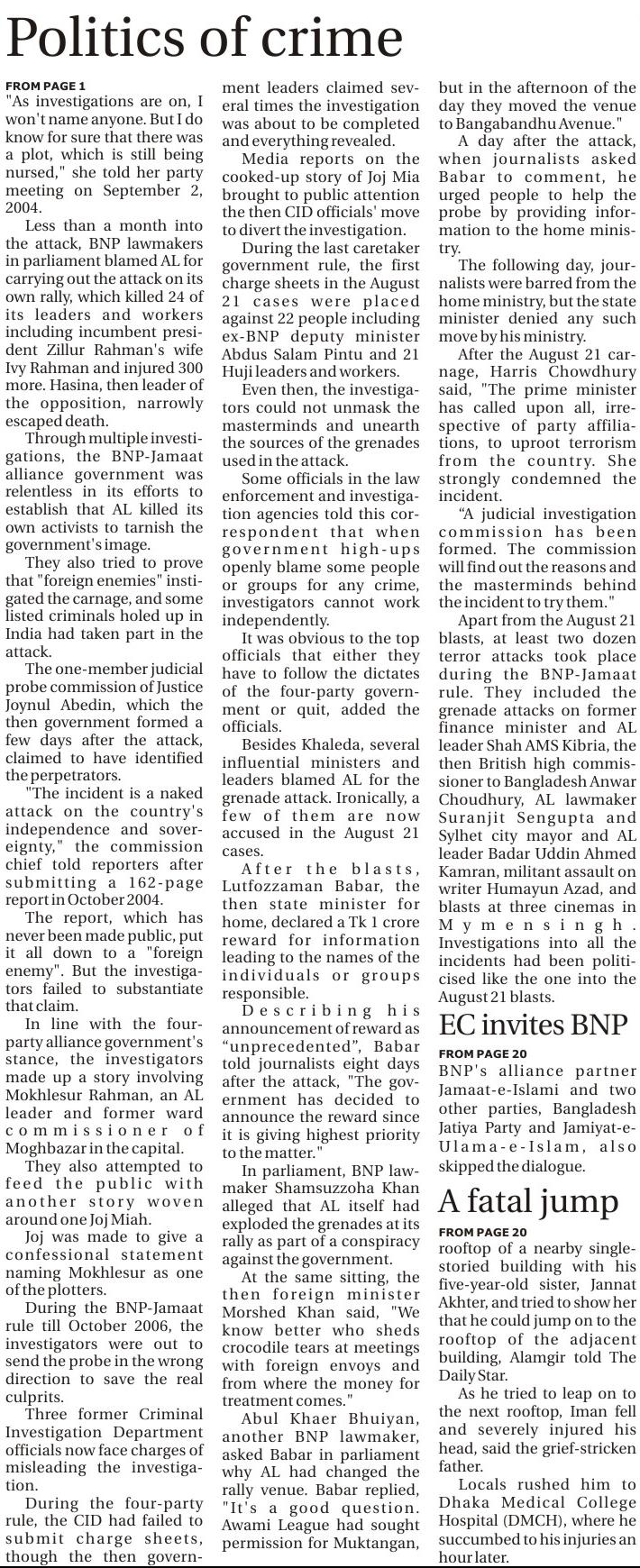 Politics of crime

FROM PAGE 1
"As investigations are on, I won't name anyone. But I do know for sure that there was a plot, which is still being nursed," she told her party meeting on September 2, 2004.

Less than a month into the attack, BNP lawmakers in parliament blamed AL for carrying out the attack on its own rally, which killed 24 of its leaders and workers including incumbent president Zillur Rahman's wife Ivy Rahman and injured 300 more. Hasina, then leader of the opposition, narrowly escaped death.

Through multiple investigations, the BNP-Jamaat alliance government was relentless in its efforts to establish that AL killed its own activists to tarnish the government's image.

They also tried to prove that "foreign enemies" instigated the carnage, and some listed criminals holed up in India had taken part in the attack.

The one-member judicial probe commission of Justice Joynul Abedin, which the then government formed a few days after the attack, claimed to have identified the perpetrators.

"The incident is a naked attack on the country's independence and sovereignty," the commission chief told reporters after submitting a 162-page report in October 2004.

The report, which has never been made public, put it all down to a "foreign enemy". But the investigators failed to substantiate that claim.

In line with the four-party alliance government's stance, the investigators made up a story involving Mokhlesur Rahman, an AL leader and former ward commissioner of Moghbazar in the capital.

They also attempted to feed the public with another story woven around one Joj Miah.

Joj was made to give a confessional statement naming Mokhlesur as one of the plotters.

During the BNP-Jamaat rule till October 2006, the investigators were out to send the probe in the wrong direction to save the real culprits.

Three former Criminal Investigation Department officials now face charges of misleading the investigation.

During the four-party rule, the CID had failed to submit charge sheets, though the then government leaders claimed several times the investigation was about to be completed and everything revealed.

Media reports on the cooked-up story of Joj Mia brought to public attention the then CID officials' move to divert the investigation.

During the last caretaker government rule, the first charge sheets in the August 21 cases were placed against 22 people including ex-BNP deputy minister Abdus Salam Pintu and 21 Huji leaders and workers.

Even then, the investigators could not unmask the masterminds and unearth the sources of the grenades used in the attack.

Some officials in the law enforcement and investigation agencies told this correspondent that when government high-ups openly blame some people or groups for any crime, investigators cannot work independently.

It was obvious to the top officials that either they have to follow the dictates of the four-party government or quit, added the officials.

Besides Khaleda, several influential ministers and leaders blamed AL for the grenade attack. Ironically, a few of them are now accused in the August 21 cases.

After the blasts, Lutfozzaman Babar, the then state minister for home, declared a Tk 1 crore reward for information leading to the names of the individuals or groups responsible.

Describing his announcement of reward as “unprecedented”, Babar told journalists eight days after the attack, "The government has decided to announce the reward since it is giving highest priority to the matter."

In parliament, BNP lawmaker Shamsuzzoha Khan alleged that AL itself had exploded the grenades at its rally as part of a conspiracy against the government.

At the same sitting, the then foreign minister Morshed Khan said, "We know better who sheds crocodile tears at meetings with foreign envoys and from where the money for treatment comes."

Abul Khaer Bhuiyan, another BNP lawmaker, asked Babar in parliament why AL had changed the rally venue. Babar replied, "It's a good question. Awami League had sought permission for Muktangan, but in the afternoon of the day they moved the venue to Bangabandhu Avenue."

A day after the attack, when journalists asked Babar to comment, he urged people to help the probe by providing information to the home ministry.

The following day, journalists were barred from the home ministry, but the state minister denied any such move by his ministry.

After the August 21 carnage, Harris Chowdhury said, "The prime minister has called upon all, irrespective of party affiliations, to uproot terrorism from the country. She strongly condemned the incident.

“A judicial investigation commission has been formed. The commission will find out the reasons and the masterminds behind the incident to try them."

Apart from the August 21 blasts, at least two dozen terror attacks took place during the BNP-Jamaat rule. They included the grenade attacks on former finance minister and AL leader Shah AMS Kibria, the then British high commissioner to Bangladesh Anwar Choudhury, AL lawmaker Suranjit Sengupta and Sylhet city mayor and AL leader Badar Uddin Ahmed Kamran, militant assault on writer Humayun Azad, and blasts at three cinemas in Mymensingh. Investigations into all the incidents had been politicised like the one into the August 21 blasts.

EC invites BNP

FROM PAGE 20
BNP's alliance partner Jamaat-e-Islami and two other parties, Bangladesh Jatiya Party and Jamiyat-e-Ulama-e-Islam, also skipped the dialogue.

A fatal jump

FROM PAGE 20
rooftop of a nearby single-storied building with his five-year-old sister, Jannat Akhter, and tried to show her that he could jump on to the rooftop of the adjacent building, Alamgir told The Daily Star.

As he tried to leap on to the next rooftop, Iman fell and severely injured his head, said the grief-stricken father.

Locals rushed him to Dhaka Medical College Hospital (DMCH), where he succumbed to his injuries an hour later.